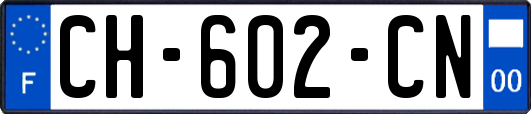 F
CH-602-CN
00